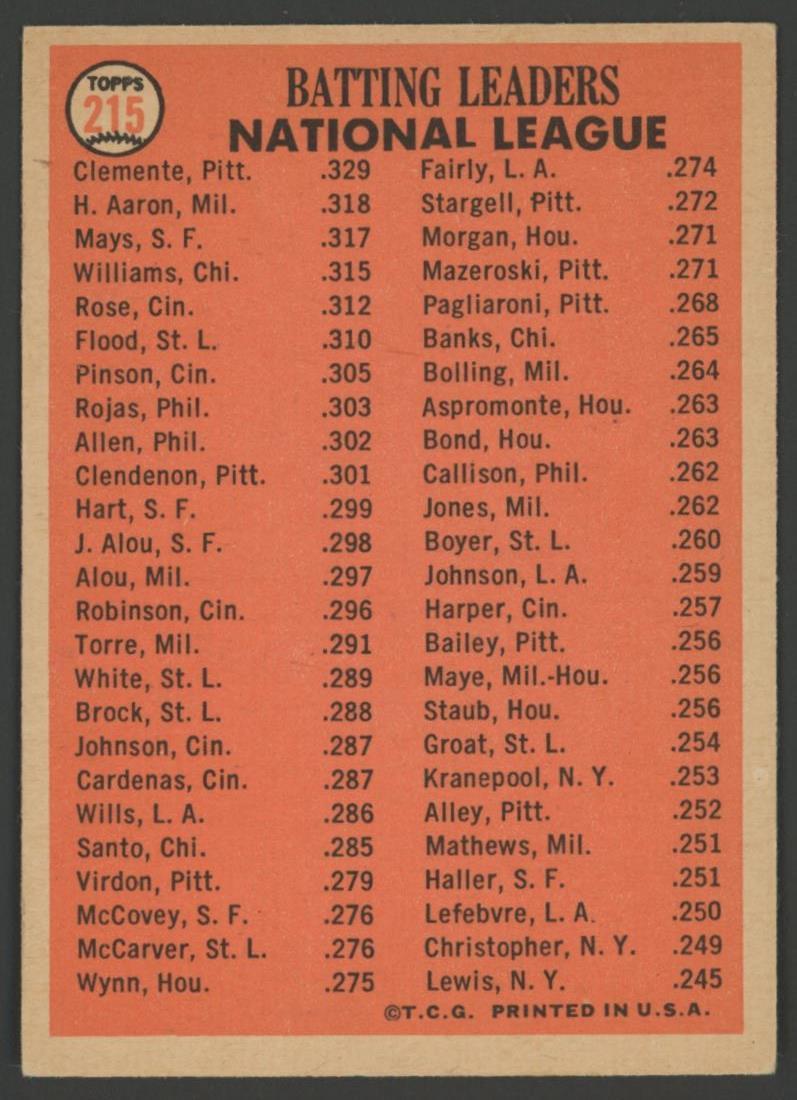 TOPPS 215

BATTING LEADERS
NATIONAL LEAGUE

| | |
|---|---|
| Clemente, Pitt. | .329 |
| H. Aaron, Mil. | .318 |
| Mays, S. F. | .317 |
| Williams, Chi. | .315 |
| Rose, Cin. | .312 |
| Flood, St. L. | .310 |
| Pinson, Cin. | .305 |
| Rojas, Phil. | .303 |
| Allen, Phil. | .302 |
| Clendenon, Pitt. | .301 |
| Hart, S. F. | .299 |
| J. Alou, S. F. | .298 |
| Alou, Mil. | .297 |
| Robinson, Cin. | .296 |
| Torre, Mil. | .291 |
| White, St. L. | .289 |
| Brock, St. L. | .288 |
| Johnson, Cin. | .287 |
| Cardenas, Cin. | .287 |
| Wills, L. A. | .286 |
| Santo, Chi. | .285 |
| Virdon, Pitt. | .279 |
| McCovey, S. F. | .276 |
| McCarver, St. L. | .276 |
| Wynn, Hou. | .275 |

| | |
|---|---|
| Fairly, L. A. | .274 |
| Stargell, Pitt. | .272 |
| Morgan, Hou. | .271 |
| Mazeroski, Pitt. | .271 |
| Pagliaroni, Pitt. | .268 |
| Banks, Chi. | .265 |
| Bolling, Mil. | .264 |
| Aspromonte, Hou. | .263 |
| Bond, Hou. | .263 |
| Callison, Phil. | .262 |
| Jones, Mil. | .262 |
| Boyer, St. L. | .260 |
| Johnson, L. A. | .259 |
| Harper, Cin. | .257 |
| Bailey, Pitt. | .256 |
| Maye, Mil.-Hou. | .256 |
| Staub, Hou. | .256 |
| Groat, St. L. | .254 |
| Kranepool, N. Y. | .253 |
| Alley, Pitt. | .252 |
| Mathews, Mil. | .251 |
| Haller, S. F. | .251 |
| Lefebvre, L. A. | .250 |
| Christopher, N. Y. | .249 |
| Lewis, N. Y. | .245 |

©T.C.G. PRINTED IN U.S.A.